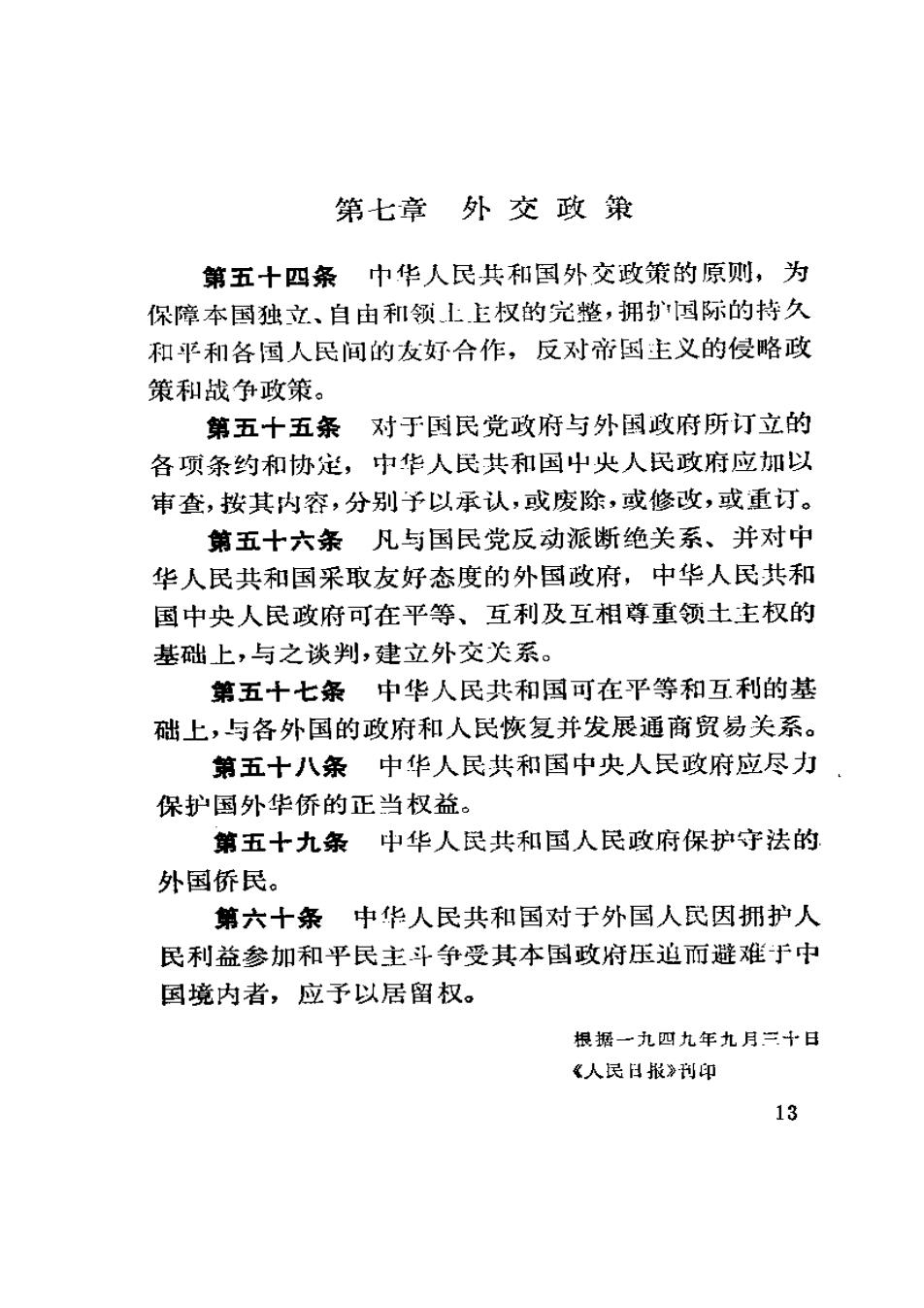 第七章　外交政策

第五十四条　中华人民共和国外交政策的原则，为保障本国独立、自由和领土主权的完整，拥护国际的持久和平和各国人民间的友好合作，反对帝国主义的侵略政策和战争政策。

第五十五条　对于国民党政府与外国政府所订立的各项条约和协定，中华人民共和国中央人民政府应加以审查，按其内容，分别予以承认，或废除，或修改，或重订。

第五十六条　凡与国民党反动派断绝关系、并对中华人民共和国采取友好态度的外国政府，中华人民共和国中央人民政府可在平等、互利及互相尊重领土主权的基础上，与之谈判，建立外交关系。

第五十七条　中华人民共和国可在平等和互利的基础上，与各外国的政府和人民恢复并发展通商贸易关系。

第五十八条　中华人民共和国中央人民政府应尽力保护国外华侨的正当权益。

第五十九条　中华人民共和国人民政府保护守法的外国侨民。

第六十条　中华人民共和国对于外国人民因拥护人民利益参加和平民主斗争受其本国政府压迫而避难于中国境内者，应予以居留权。

根据一九四九年九月三十日
《人民日报》刊印

13